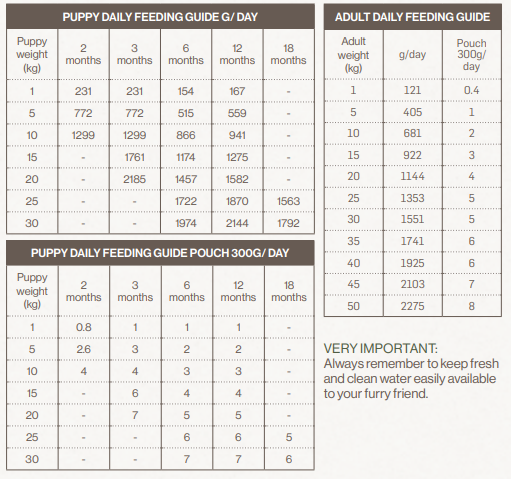 PUPPY DAILY FEEDING GUIDE G/ DAY

| Puppy weight (kg) | 2 months | 3 months | 6 months | 12 months | 18 months |
|---|---|---|---|---|---|
| 1 | 231 | 231 | 154 | 167 | - |
| 5 | 772 | 772 | 515 | 559 | - |
| 10 | 1299 | 1299 | 866 | 941 | - |
| 15 | - | 1761 | 1174 | 1275 | - |
| 20 | - | 2185 | 1457 | 1582 | - |
| 25 | - | - | 1722 | 1870 | 1563 |
| 30 | - | - | 1974 | 2144 | 1792 |

PUPPY DAILY FEEDING GUIDE POUCH 300G/ DAY

| Puppy weight (kg) | 2 months | 3 months | 6 months | 12 months | 18 months |
|---|---|---|---|---|---|
| 1 | 0.8 | 1 | 1 | 1 | - |
| 5 | 2.6 | 3 | 2 | 2 | - |
| 10 | 4 | 4 | 3 | 3 | - |
| 15 | - | 6 | 4 | 4 | - |
| 20 | - | 7 | 5 | 5 | - |
| 25 | - | - | 6 | 6 | 5 |
| 30 | - | - | 7 | 7 | 6 |

ADULT DAILY FEEDING GUIDE

| Adult weight (kg) | g/day | Pouch 300g/ day |
|---|---|---|
| 1 | 121 | 0.4 |
| 5 | 405 | 1 |
| 10 | 681 | 2 |
| 15 | 922 | 3 |
| 20 | 1144 | 4 |
| 25 | 1353 | 5 |
| 30 | 1551 | 5 |
| 35 | 1741 | 6 |
| 40 | 1925 | 6 |
| 45 | 2103 | 7 |
| 50 | 2275 | 8 |

VERY IMPORTANT:
Always remember to keep fresh and clean water easily available to your furry friend.